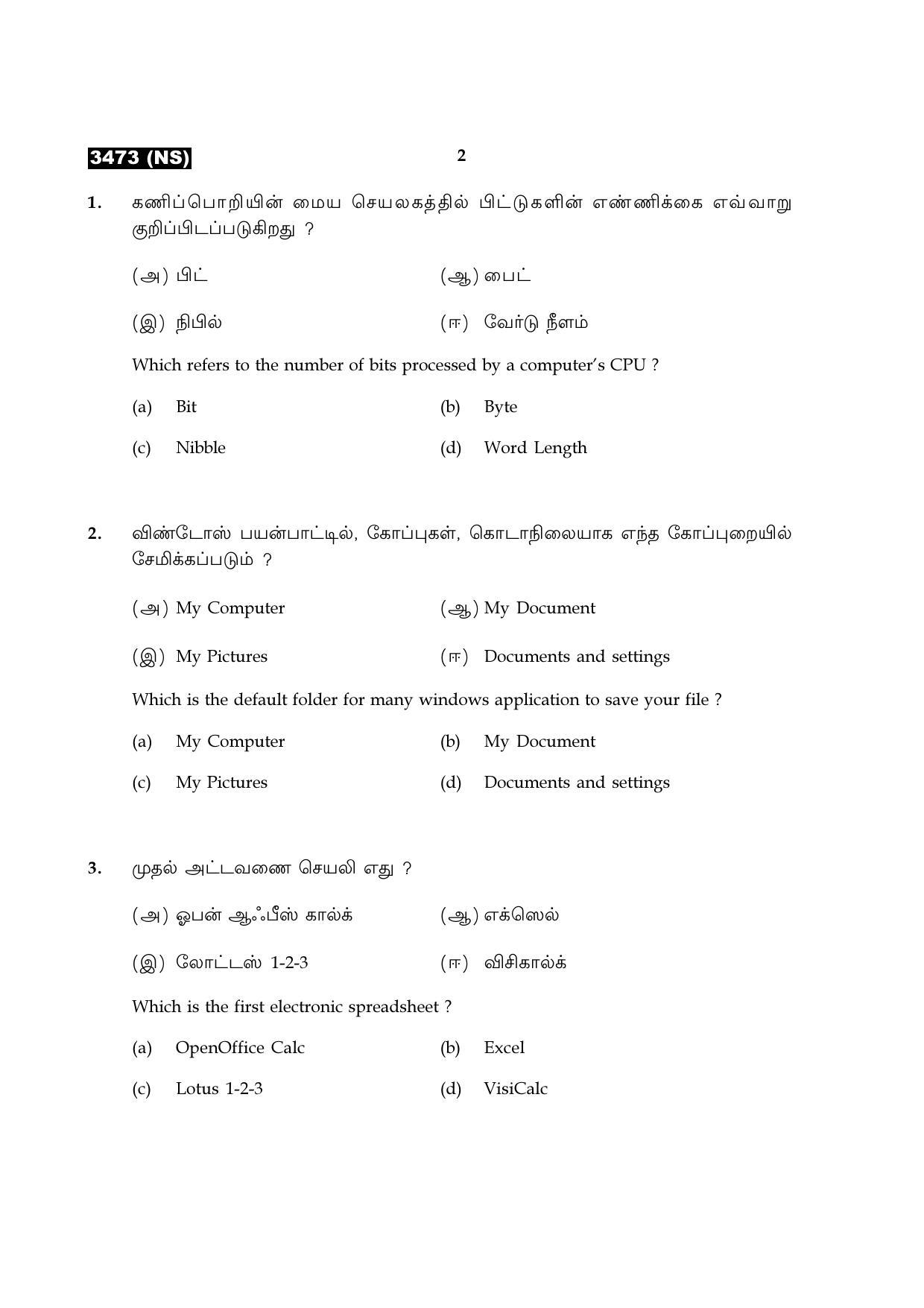 3473 (NS)

2

1. கணிப்பொறியின் மைய செயலகத்தில் பிட்டுகளின் எண்ணிக்கை எவ்வாறு குறிப்பிடப்படுகிறது ?

(அ) பிட்

(ஆ) பைட்

(இ) நிபில்

(ஈ) வேர்டு நீளம்

Which refers to the number of bits processed by a computer's CPU ?

(a) Bit

(b) Byte

(c) Nibble

(d) Word Length

2. விண்டோஸ் பயன்பாட்டில், கோப்புகள், கொடாநிலையாக எந்த கோப்புறையில் சேமிக்கப்படும் ?

(அ) My Computer

(ஆ) My Document

(இ) My Pictures

(ஈ) Documents and settings

Which is the default folder for many windows application to save your file ?

(a) My Computer

(b) My Document

(c) My Pictures

(d) Documents and settings

3. முதல் அட்டவணை செயலி எது ?

(அ) ஓபன் ஆஃபீஸ் கால்க்

(ஆ) எக்ஸெல்

(இ) லோட்டஸ் 1-2-3

(ஈ) விசிகால்க்

Which is the first electronic spreadsheet ?

(a) OpenOffice Calc

(b) Excel

(c) Lotus 1-2-3

(d) VisiCalc